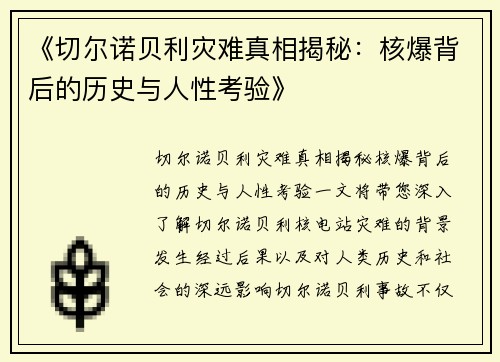 《切尔诺贝利灾难真相揭秘：核爆背后的历史与人性考验》

切尔诺贝利灾难真相揭秘核爆背后的历史与人性考验一文将带您深入了解切尔诺贝利核电站灾难的背景发生经过后果以及对人类历史和社会的深远影响切尔诺贝利事故不仅